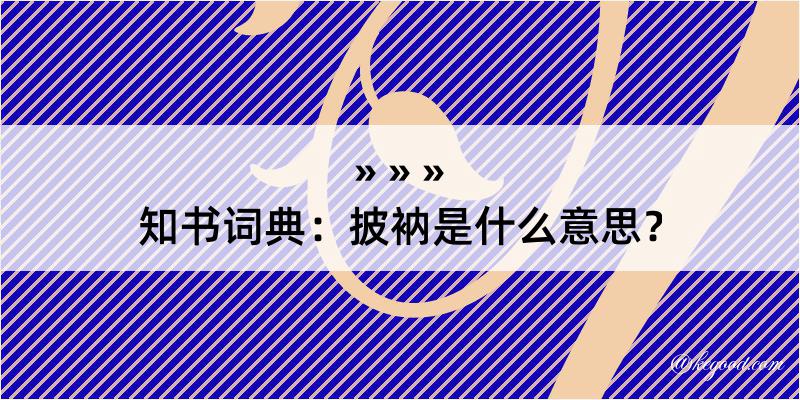 » » »
知书词典：披衲是什么意思？
@kegood.com